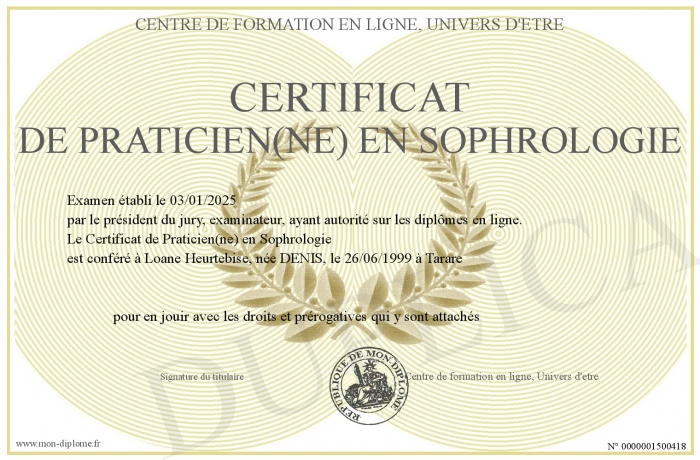 CENTRE DE FORMATION EN LIGNE, UNIVERS D'ETRE

CERTIFICAT
DE PRATICIEN(NE) EN SOPHROLOGIE

Examen établi le 03/01/2025
par le président du jury, examinateur, ayant autorité sur les diplômes en ligne.
Le Certificat de Praticien(ne) en Sophrologie
est conféré à Loane Heurtebise, née DENIS, le 26/06/1999 à Tarare

pour en jouir avec les droits et prérogatives qui y sont attachés

Signature du titulaire

REPUBLIQUE DE MON DIPLOME

Centre de formation en ligne, Univers d'etre

DUPLICATA

www.mon-diplome.fr

N° 0000001500418